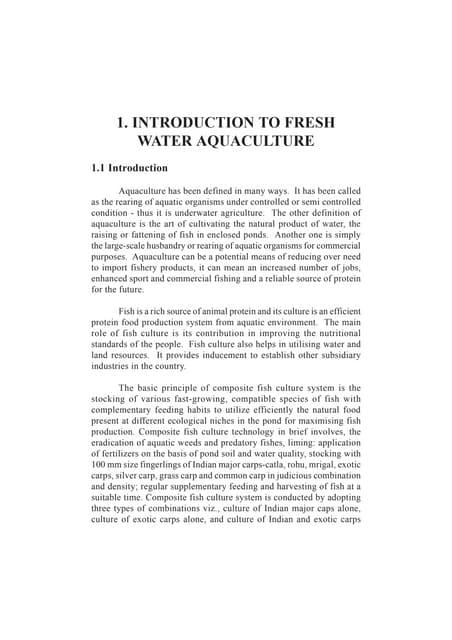 1. INTRODUCTION TO FRESH WATER AQUACULTURE

1.1 Introduction

Aquaculture has been defined in many ways. It has been called as the rearing of aquatic organisms under controlled or semi controlled condition - thus it is underwater agriculture. The other definition of aquaculture is the art of cultivating the natural product of water, the raising or fattening of fish in enclosed ponds. Another one is simply the large-scale husbandry or rearing of aquatic organisms for commercial purposes. Aquaculture can be a potential means of reducing over need to import fishery products, it can mean an increased number of jobs, enhanced sport and commercial fishing and a reliable source of protein for the future.

Fish is a rich source of animal protein and its culture is an efficient protein food production system from aquatic environment. The main role of fish culture is its contribution in improving the nutritional standards of the people. Fish culture also helps in utilising water and land resources. It provides inducement to establish other subsidiary industries in the country.

The basic principle of composite fish culture system is the stocking of various fast-growing, compatible species of fish with complementary feeding habits to utilize efficiently the natural food present at different ecological niches in the pond for maximising fish production. Composite fish culture technology in brief involves, the eradication of aquatic weeds and predatory fishes, liming: application of fertilizers on the basis of pond soil and water quality, stocking with 100 mm size fingerlings of Indian major carps-catla, rohu, mrigal, exotic carps, silver carp, grass carp and common carp in judicious combination and density; regular supplementary feeding and harvesting of fish at a suitable time. Composite fish culture system is conducted by adopting three types of combinations viz., culture of Indian major caps alone, culture of exotic carps alone, and culture of Indian and exotic carps